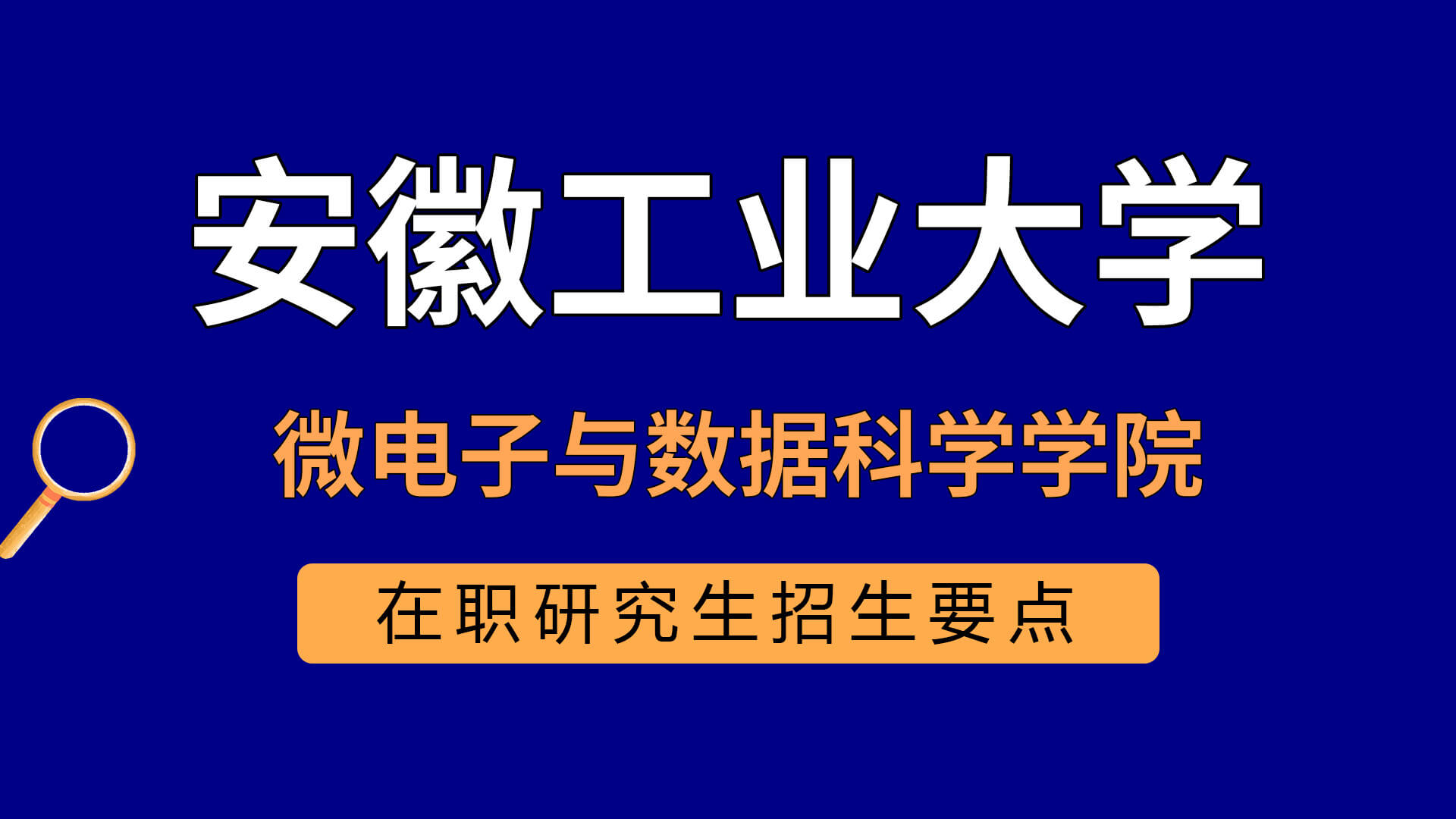 安徽工业大学

微电子与数据科学学院

在职研究生招生要点